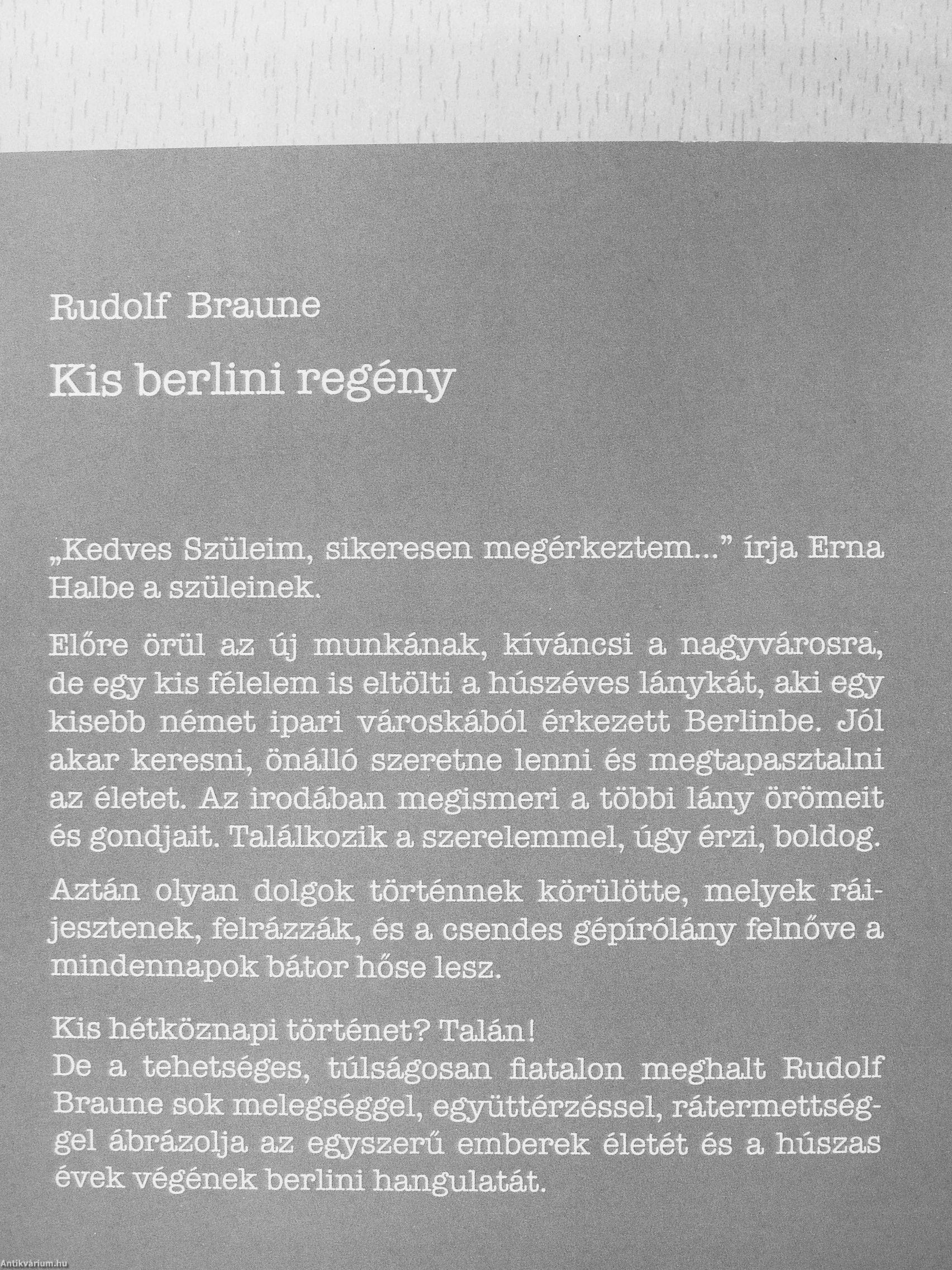 Rudolf Braune

Kis berlini regény

„Kedves Szüleim, sikeresen megérkeztem...” írja Erna Halbe a szüleinek.

Előre örül az új munkának, kíváncsi a nagyvárosra, de egy kis félelem is eltölti a húszéves lánykát, aki egy kisebb német ipari városkából érkezett Berlinbe. Jól akar keresni, önálló szeretne lenni és megtapasztalni az életet. Az irodában megismeri a többi lány örömeit és gondjait. Találkozik a szerelemmel, úgy érzi, boldog.

Aztán olyan dolgok történnek körülötte, melyek ráijesztenek, felrázzák, és a csendes gépírólány felnőve a mindennapok bátor hőse lesz.

Kis hétköznapi történet? Talán!
De a tehetséges, túlságosan fiatalon meghalt Rudolf Braune sok melegséggel, együttérzéssel, rátermettséggel ábrázolja az egyszerű emberek életét és a húszas évek végének berlini hangulatát.

Antikvárium.hu